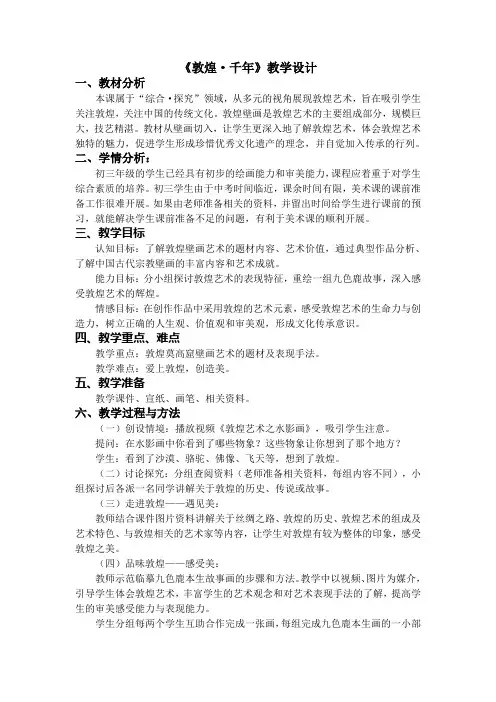 《敦煌·千年》教学设计

一、教材分析

本课属于“综合·探究”领域，从多元的视角展现敦煌艺术，旨在吸引学生关注敦煌，关注中国的传统文化。敦煌壁画是敦煌艺术的主要组成部分，规模巨大，技艺精湛。教材从壁画切入，让学生更深入地了解敦煌艺术，体会敦煌艺术独特的魅力，促进学生形成珍惜优秀文化遗产的理念，并自觉加入传承的行列。

二、学情分析：

初三年级的学生已经具有初步的绘画能力和审美能力，课程应着重于对学生综合素质的培养。初三学生由于中考时间临近，课余时间有限，美术课的课前准备工作很难开展。如果由老师准备相关的资料，并留出时间给学生进行课前的预习，就能解决学生课前准备不足的问题，有利于美术课的顺利开展。

三、教学目标

认知目标：了解敦煌壁画艺术的题材内容、艺术价值，通过典型作品分析、了解中国古代宗教壁画的丰富内容和艺术成就。

能力目标：分小组探讨敦煌艺术的表现特征，重绘一组九色鹿故事，深入感受敦煌艺术的辉煌。

情感目标：在创作作品中采用敦煌的艺术元素，感受敦煌艺术的生命力与创造力，树立正确的人生观、价值观和审美观，形成文化传承意识。

四、教学重点、难点

教学重点：敦煌莫高窟壁画艺术的题材及表现手法。

教学难点：爱上敦煌，创造美。

五、教学准备

教学课件、宣纸、画笔、相关资料。

六、教学过程与方法

（一）创设情境：播放视频《敦煌艺术之水影画》，吸引学生注意。

提问：在水影画中你看到了哪些物象？这些物象让你想到了那个地方？

学生：看到了沙漠、骆驼、佛像、飞天等，想到了敦煌。

（二）讨论探究：分组查阅资料（老师准备相关资料，每组内容不同），小组探讨后各派一名同学讲解关于敦煌的历史、传说或故事。

（三）走进敦煌——遇见美：

教师结合课件图片资料讲解关于丝绸之路、敦煌的历史、敦煌艺术的组成及艺术特色、与敦煌相关的艺术家等内容，让学生对敦煌有较为整体的印象，感受敦煌之美。

（四）品味敦煌——感受美：

教师示范临摹九色鹿本生故事画的步骤和方法。教学中以视频、图片为媒介，引导学生体会敦煌艺术，丰富学生的艺术观念和对艺术表现手法的了解，提高学生的审美感受能力与表现能力。

学生分组每两个学生互助合作完成一张画，每组完成九色鹿本生画的一小部